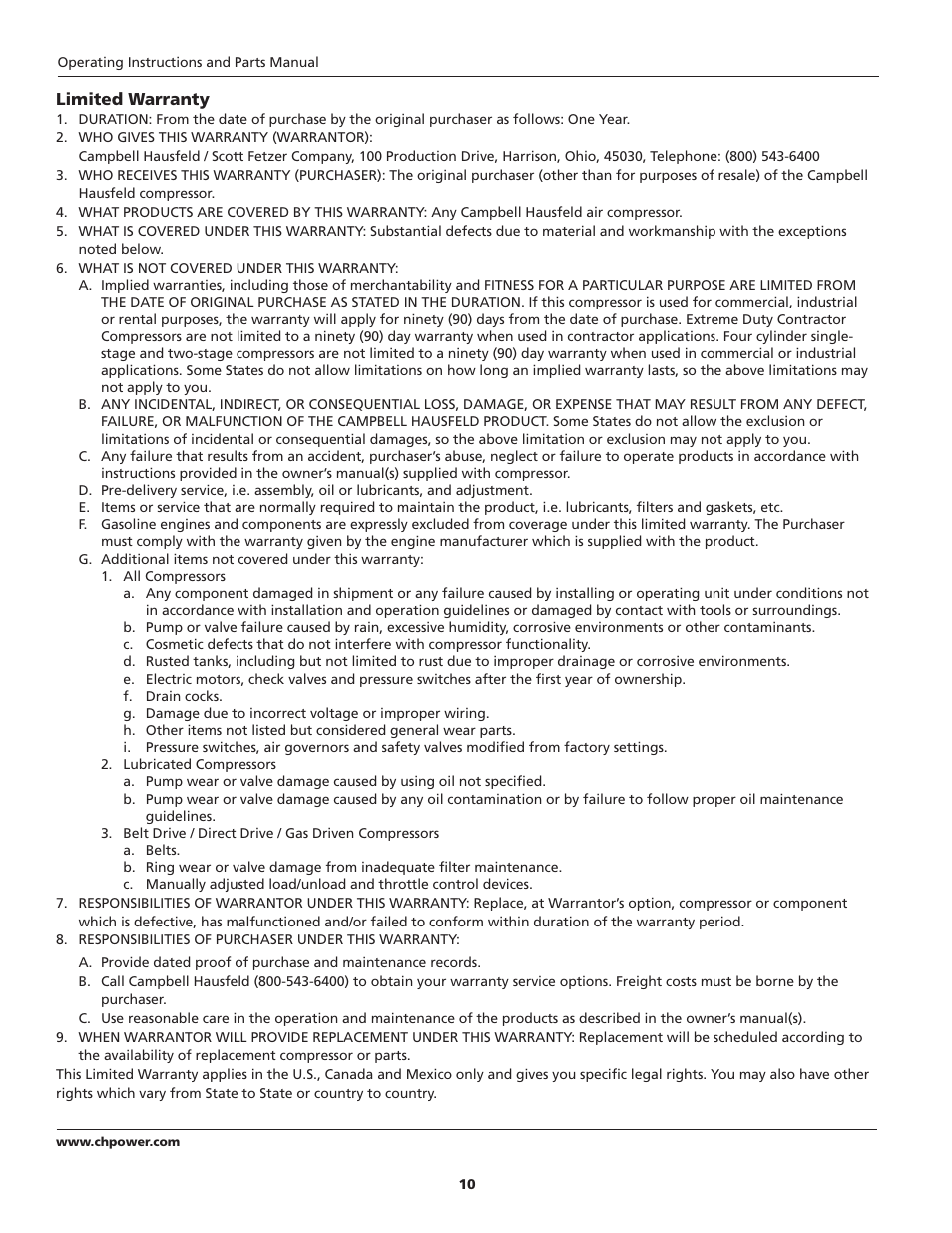 Operating Instructions and Parts Manual

Limited Warranty

1. DURATION: From the date of purchase by the original purchaser as follows: One Year.
2. WHO GIVES THIS WARRANTY (WARRANTOR):
Campbell Hausfeld / Scott Fetzer Company, 100 Production Drive, Harrison, Ohio, 45030, Telephone: (800) 543-6400
3. WHO RECEIVES THIS WARRANTY (PURCHASER): The original purchaser (other than for purposes of resale) of the Campbell Hausfeld compressor.
4. WHAT PRODUCTS ARE COVERED BY THIS WARRANTY: Any Campbell Hausfeld air compressor.
5. WHAT IS COVERED UNDER THIS WARRANTY: Substantial defects due to material and workmanship with the exceptions noted below.
6. WHAT IS NOT COVERED UNDER THIS WARRANTY:
A. Implied warranties, including those of merchantability and FITNESS FOR A PARTICULAR PURPOSE ARE LIMITED FROM THE DATE OF ORIGINAL PURCHASE AS STATED IN THE DURATION. If this compressor is used for commercial, industrial or rental purposes, the warranty will apply for ninety (90) days from the date of purchase. Extreme Duty Contractor Compressors are not limited to a ninety (90) day warranty when used in contractor applications. Four cylinder single-stage and two-stage compressors are not limited to a ninety (90) day warranty when used in commercial or industrial applications. Some States do not allow limitations on how long an implied warranty lasts, so the above limitations may not apply to you.
B. ANY INCIDENTAL, INDIRECT, OR CONSEQUENTIAL LOSS, DAMAGE, OR EXPENSE THAT MAY RESULT FROM ANY DEFECT, FAILURE, OR MALFUNCTION OF THE CAMPBELL HAUSFELD PRODUCT. Some States do not allow the exclusion or limitations of incidental or consequential damages, so the above limitation or exclusion may not apply to you.
C. Any failure that results from an accident, purchaser's abuse, neglect or failure to operate products in accordance with instructions provided in the owner's manual(s) supplied with compressor.
D. Pre-delivery service, i.e. assembly, oil or lubricants, and adjustment.
E. Items or service that are normally required to maintain the product, i.e. lubricants, filters and gaskets, etc.
F. Gasoline engines and components are expressly excluded from coverage under this limited warranty. The Purchaser must comply with the warranty given by the engine manufacturer which is supplied with the product.
G. Additional items not covered under this warranty:
1. All Compressors
a. Any component damaged in shipment or any failure caused by installing or operating unit under conditions not in accordance with installation and operation guidelines or damaged by contact with tools or surroundings.
b. Pump or valve failure caused by rain, excessive humidity, corrosive environments or other contaminants.
c. Cosmetic defects that do not interfere with compressor functionality.
d. Rusted tanks, including but not limited to rust due to improper drainage or corrosive environments.
e. Electric motors, check valves and pressure switches after the first year of ownership.
f. Drain cocks.
g. Damage due to incorrect voltage or improper wiring.
h. Other items not listed but considered general wear parts.
i. Pressure switches, air governors and safety valves modified from factory settings.
2. Lubricated Compressors
a. Pump wear or valve damage caused by using oil not specified.
b. Pump wear or valve damage caused by any oil contamination or by failure to follow proper oil maintenance guidelines.
3. Belt Drive / Direct Drive / Gas Driven Compressors
a. Belts.
b. Ring wear or valve damage from inadequate filter maintenance.
c. Manually adjusted load/unload and throttle control devices.
7. RESPONSIBILITIES OF WARRANTOR UNDER THIS WARRANTY: Replace, at Warrantor's option, compressor or component which is defective, has malfunctioned and/or failed to conform within duration of the warranty period.
8. RESPONSIBILITIES OF PURCHASER UNDER THIS WARRANTY:
A. Provide dated proof of purchase and maintenance records.
B. Call Campbell Hausfeld (800-543-6400) to obtain your warranty service options. Freight costs must be borne by the purchaser.
C. Use reasonable care in the operation and maintenance of the products as described in the owner's manual(s).
9. WHEN WARRANTOR WILL PROVIDE REPLACEMENT UNDER THIS WARRANTY: Replacement will be scheduled according to the availability of replacement compressor or parts.

This Limited Warranty applies in the U.S., Canada and Mexico only and gives you specific legal rights. You may also have other rights which vary from State to State or country to country.

www.chpower.com

10